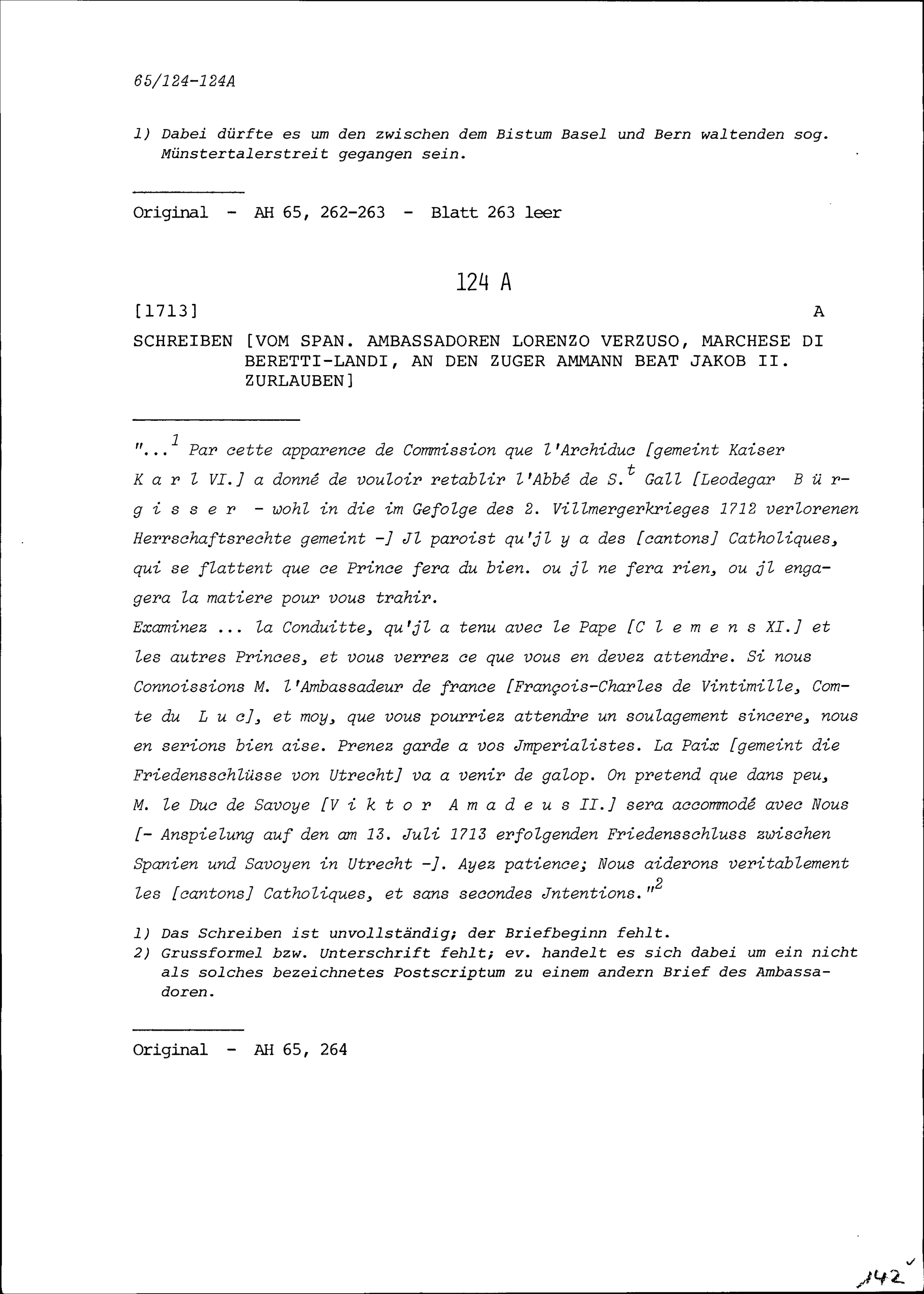 65/124-124A

1) Dabei dürfte es um den zwischen dem Bistum Basel und Bern waltenden sog. Münstertalerstreit gegangen sein.

Original - AH 65, 262-263 - Blatt 263 leer

124 A

[1713] A

SCHREIBEN [VOM SPAN. AMBASSADOREN LORENZO VERZUSO, MARCHESE DI BERETTI-LANDI, AN DEN ZUGER AMMANN BEAT JAKOB II. ZURLAUBEN]

"...$^1$ Par cette apparence de Commission que l'Archiduc [gemeint Kaiser K a r l VI.] a donné de vouloir retablir l'Abbé de S.$^t$ Gall [Leodegar B ü r g i s s e r - wohl in die im Gefolge des 2. Villmergerkrieges 1712 verlorenen Herrschaftsrechte gemeint -] Jl paroist qu'jl y a des [cantons] Catholiques, qui se flattent que ce Prince fera du bien. ou jl ne fera rien, ou jl engagera la matiere pour vous trahir.
Examinez ... la Conduitte, qu'jl a tenu avec le Pape [C l e m e n s XI.] et les autres Princes, et vous verrez ce que vous en devez attendre. Si nous Connoissions M. l'Ambassadeur de france [François-Charles de Vintimille, Comte du L u c], et moy, que vous pourriez attendre un soulagement sincere, nous en serions bien aise. Prenez garde a vos Jmperialistes. La Paix [gemeint die Friedensschlüsse von Utrecht] va a venir de galop. On pretend que dans peu, M. le Duc de Savoye [V i k t o r A m a d e u s II.] sera accommodé avec Nous [- Anspielung auf den am 13. Juli 1713 erfolgenden Friedensschluss zwischen Spanien und Savoyen in Utrecht -]. Ayez patience; Nous aiderons veritablement les [cantons] Catholiques, et sans secondes Jntentions."$^2$

1) Das Schreiben ist unvollständig; der Briefbeginn fehlt.
2) Grussformel bzw. Unterschrift fehlt; ev. handelt es sich dabei um ein nicht als solches bezeichnetes Postscriptum zu einem andern Brief des Ambassadoren.

Original - AH 65, 264

142